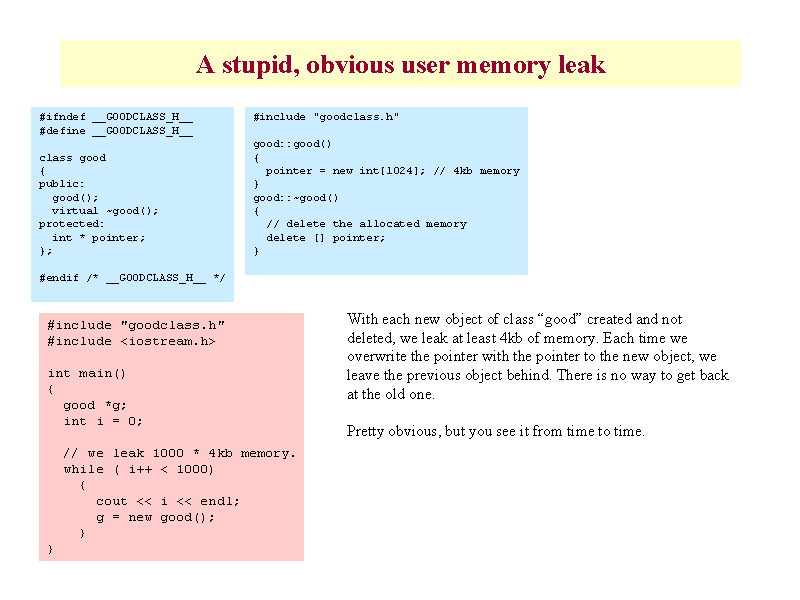 A stupid, obvious user memory leak

#ifndef __GOODCLASS_H__
#define __GOODCLASS_H__

class good
{
public:
  good();
  virtual ~good();
protected:
  int * pointer;
};

#endif /* __GOODCLASS_H__ */

#include "goodclass.h"

good::good()
{
  pointer = new int[1024]; // 4kb memory
}
good::~good()
{
  // delete the allocated memory
  delete [] pointer;
}

#include "goodclass.h"
#include <iostream.h>

int main()
{
  good *g;
  int i = 0;

  // we leak 1000 * 4kb memory.
  while ( i++ < 1000)
    {
      cout << i << endl;
      g = new good();
    }
}

With each new object of class “good” created and not deleted, we leak at least 4kb of memory. Each time we overwrite the pointer with the pointer to the new object, we leave the previous object behind. There is no way to get back at the old one.

Pretty obvious, but you see it from time to time.